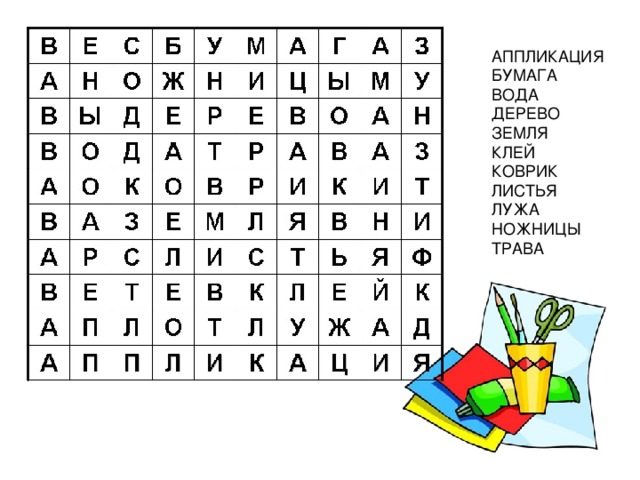 | В | Е | С | Б | У | М | А | Г | А | З |
|---|---|---|---|---|---|---|---|---|---|
| А | Н | О | Ж | Н | И | Ц | Ы | М | У |
| В | Ы | Д | Е | Р | Е | В | О | А | Н |
| В | О | Д | А | Т | Р | А | В | А | З |
| А | О | К | О | В | Р | И | К | И | Т |
| В | А | З | Е | М | Л | Я | В | Н | И |
| А | Р | С | Л | И | С | Т | Ь | Я | Ф |
| В | Е | Т | Е | В | К | Л | Е | Й | К |
| А | П | Л | О | Т | Л | У | Ж | А | Д |
| А | П | П | Л | И | К | А | Ц | И | Я |

АППЛИКАЦИЯ
БУМАГА
ВОДА
ДЕРЕВО
ЗЕМЛЯ
КЛЕЙ
КОВРИК
ЛИСТЬЯ
ЛУЖА
НОЖНИЦЫ
ТРАВА